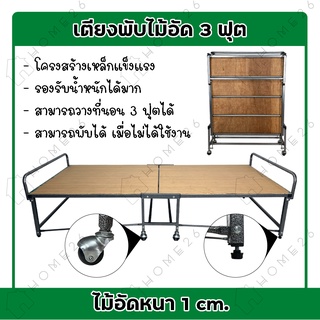 เตียงพับไม้อัด 3 ฟุต

- โครงสร้างเหล็กแข็งแรง
- รองรับน้ำหนักได้มาก
- สามารถวางที่นอน 3 ฟุตได้
- สามารถพับได้ เมื่อไม่ได้ใช้งาน

HOME26

ไม้อัดหนา 1 cm.